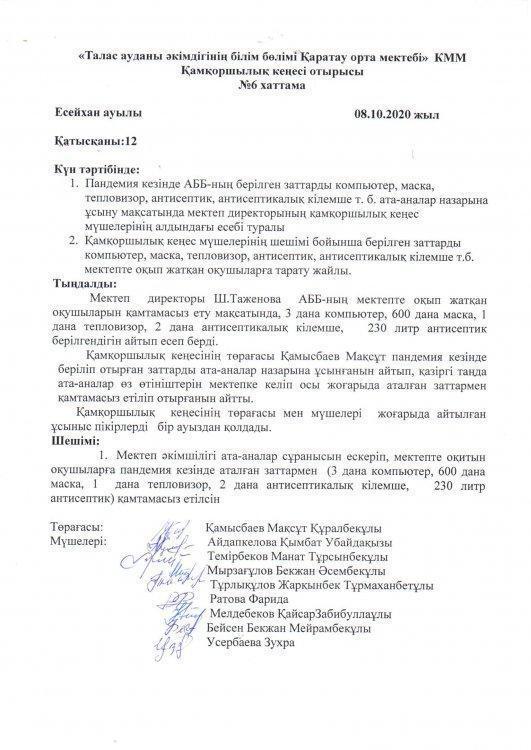 «Талас ауданы әкімдігінің білім бөлімі Қаратау орта мектебі» КММ
Қамқоршылық кеңесі отырысы
№6 хаттама

Есейхан ауылы 08.10.2020 жыл

Қатысқаны:12

Күн тәртібінде:
1. Пандемия кезінде АББ-ның берілген заттарды компьютер, маска, тепловизор, антисептик, антисептикалық кілемше т. б. ата-аналар назарына ұсыну мақсатында мектеп директорының қамқоршылық кеңес мүшелерінің алдындағы есебі туралы
2. Қамқоршылық кеңес мүшелерінің шешімі бойынша берілген заттарды компьютер, маска, тепловизор, антисептик, антисептикалық кілемше т.б. мектепте оқып жатқан оқушыларға тарату жайлы.

Тыңдалды:
Мектеп директоры Ш.Таженова АББ-ның мектепте оқып жатқан оқушыларын қамтамасыз ету мақсатында, 3 дана компьютер, 600 дана маска, 1 дана тепловизор, 2 дана антисептикалық кілемше, 230 литр антисептик берілгендігін айтып есеп берді.

Қамқоршылық кеңесінің төрағасы Қамысбаев Мақсұт пандемия кезінде беріліп отырған заттарды ата-аналар назарына ұсынғанын айтып, қазіргі таңда ата-аналар өз өтініштерін мектепке келіп осы жоғарыда аталған заттармен қамтамасыз етіліп отырғанын айтты.

Қамқоршылық кеңесінің төрағасы мен мүшелері жоғарыда айтылған ұсыныс пікірлерді бір ауыздан қолдады.

Шешімі:
1. Мектеп әкімшілігі ата-аналар сұранысын ескеріп, мектепте оқитын оқушыларға пандемия кезінде аталған заттармен (3 дана компьютер, 600 дана маска, 1 дана тепловизор, 2 дана антисептикалық кілемше, 230 литр антисептик) қамтамасыз етілсін

Төрағасы: Қамысбаев Мақсұт Құралбекұлы
Мүшелері: Айдапкелова Қымбат Убайдақызы
Темірбеков Манат Тұрсынбекұлы
Мырзағұлов Бекжан Әсембекұлы
Тұрлықұлов Жарқынбек Тұрмаханбетұлы
Ратова Фарида
Мелдебеков ҚайсарЗабибуллаұлы
Бейсен Бекжан Мейрамбекұлы
Усербаева Зухра